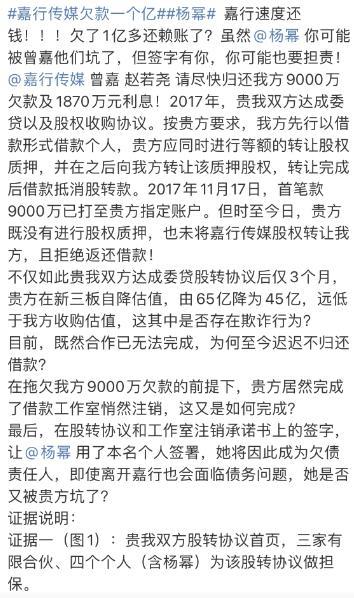 #嘉行传媒欠款一个亿##杨幂# 嘉行速度还钱！！！欠了1亿多还赖账了？虽然@杨幂 你可能被曾嘉他们坑了，但签字有你，你可能也要担责！@嘉行传媒 曾嘉 赵若尧 请尽快归还我方9000万欠款及1870万元利息！2017年，贵我双方达成委贷以及股权收购协议。按贵方要求，我方先行以借款形式借款个人，贵方应同时进行等额的转让股权质押，并在之后向我方转让该质押股权，转让完成后借款抵消股转款。2017年11月17日，首笔款9000万已打至贵方指定账户。但时至今日，贵方既没有进行股权质押，也未将嘉行传媒股权转让我方，且拒绝返还借款！
不仅如此贵我双方达成委贷股转协议后仅3个月，贵方在新三板自降估值，由65亿降为45亿，远低于我方收购估值，这其中是否存在欺诈行为？
目前，既然合作已无法完成，为何至今迟迟不归还借款？
在拖欠我方9000万欠款的前提下，贵方居然完成了借款工作室悄然注销，这又是如何完成？
最后，在股转协议和工作室注销承诺书上的签字，让@杨幂 用了本名个人签署，她将因此成为欠债责任人，即使离开嘉行也会面临债务问题，她是否又被贵方坑了？
证据说明：
证据一（图1）：贵我双方股转协议首页，三家有限合伙、四个个人（含杨幂）为该股转协议做担保。